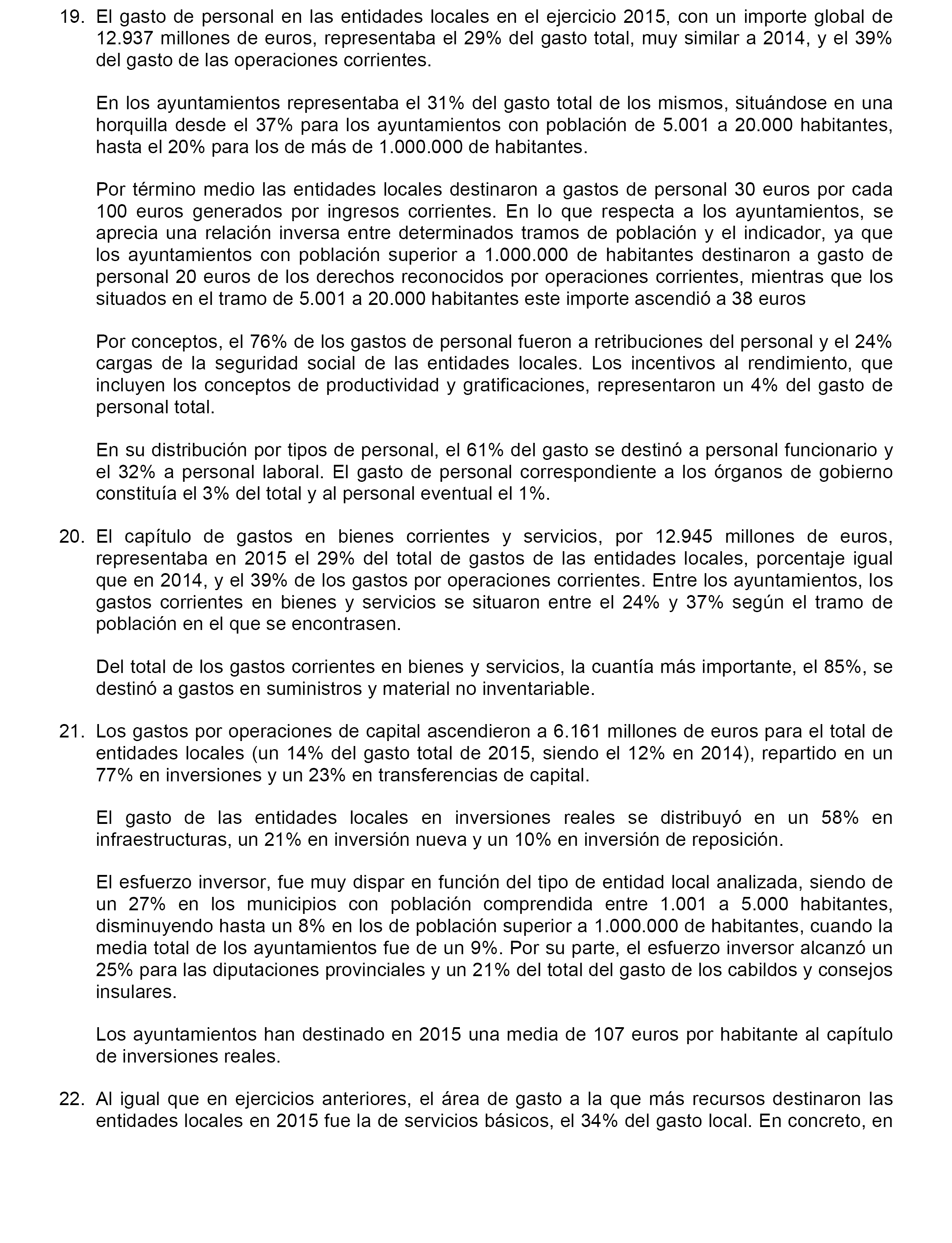 19. El gasto de personal en las entidades locales en el ejercicio 2015, con un importe global de 12.937 millones de euros, representaba el 29% del gasto total, muy similar a 2014, y el 39% del gasto de las operaciones corrientes.

En los ayuntamientos representaba el 31% del gasto total de los mismos, situándose en una horquilla desde el 37% para los ayuntamientos con población de 5.001 a 20.000 habitantes, hasta el 20% para los de más de 1.000.000 de habitantes.

Por término medio las entidades locales destinaron a gastos de personal 30 euros por cada 100 euros generados por ingresos corrientes. En lo que respecta a los ayuntamientos, se aprecia una relación inversa entre determinados tramos de población y el indicador, ya que los ayuntamientos con población superior a 1.000.000 de habitantes destinaron a gasto de personal 20 euros de los derechos reconocidos por operaciones corrientes, mientras que los situados en el tramo de 5.001 a 20.000 habitantes este importe ascendió a 38 euros

Por conceptos, el 76% de los gastos de personal fueron a retribuciones del personal y el 24% cargas de la seguridad social de las entidades locales. Los incentivos al rendimiento, que incluyen los conceptos de productividad y gratificaciones, representaron un 4% del gasto de personal total.

En su distribución por tipos de personal, el 61% del gasto se destinó a personal funcionario y el 32% a personal laboral. El gasto de personal correspondiente a los órganos de gobierno constituía el 3% del total y al personal eventual el 1%.

20. El capítulo de gastos en bienes corrientes y servicios, por 12.945 millones de euros, representaba en 2015 el 29% del total de gastos de las entidades locales, porcentaje igual que en 2014, y el 39% de los gastos por operaciones corrientes. Entre los ayuntamientos, los gastos corrientes en bienes y servicios se situaron entre el 24% y 37% según el tramo de población en el que se encontrasen.

Del total de los gastos corrientes en bienes y servicios, la cuantía más importante, el 85%, se destinó a gastos en suministros y material no inventariable.

21. Los gastos por operaciones de capital ascendieron a 6.161 millones de euros para el total de entidades locales (un 14% del gasto total de 2015, siendo el 12% en 2014), repartido en un 77% en inversiones y un 23% en transferencias de capital.

El gasto de las entidades locales en inversiones reales se distribuyó en un 58% en infraestructuras, un 21% en inversión nueva y un 10% en inversión de reposición.

El esfuerzo inversor, fue muy dispar en función del tipo de entidad local analizada, siendo de un 27% en los municipios con población comprendida entre 1.001 a 5.000 habitantes, disminuyendo hasta un 8% en los de población superior a 1.000.000 de habitantes, cuando la media total de los ayuntamientos fue de un 9%. Por su parte, el esfuerzo inversor alcanzó un 25% para las diputaciones provinciales y un 21% del total del gasto de los cabildos y consejos insulares.

Los ayuntamientos han destinado en 2015 una media de 107 euros por habitante al capítulo de inversiones reales.

22. Al igual que en ejercicios anteriores, el área de gasto a la que más recursos destinaron las entidades locales en 2015 fue la de servicios básicos, el 34% del gasto local. En concreto, en